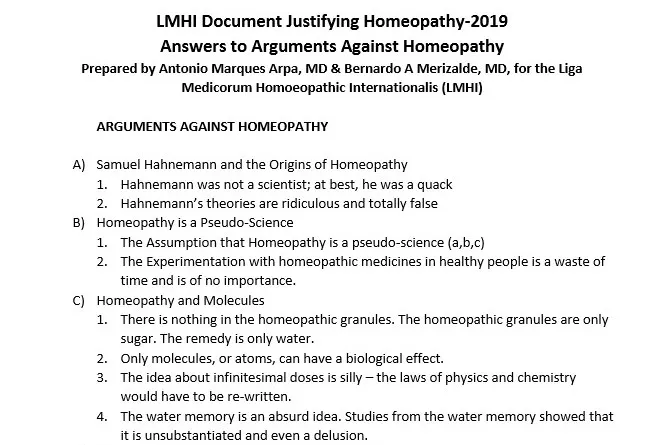 LMHI Document Justifying Homeopathy-2019
Answers to Arguments Against Homeopathy
Prepared by Antonio Marques Arpa, MD & Bernardo A Merizalde, MD, for the Liga Medicorum Homoeopathic Internationalis (LMHI)

ARGUMENTS AGAINST HOMEOPATHY

A) Samuel Hahnemann and the Origins of Homeopathy
1. Hahnemann was not a scientist; at best, he was a quack
2. Hahnemann's theories are ridiculous and totally false
B) Homeopathy is a Pseudo-Science
1. The Assumption that Homeopathy is a pseudo-science (a,b,c)
2. The Experimentation with homeopathic medicines in healthy people is a waste of time and is of no importance.
C) Homeopathy and Molecules
1. There is nothing in the homeopathic granules. The homeopathic granules are only sugar. The remedy is only water.
2. Only molecules, or atoms, can have a biological effect.
3. The idea about infinitesimal doses is silly – the laws of physics and chemistry would have to be re-written.
4. The water memory is an absurd idea. Studies from the water memory showed that it is unsubstantiated and even a delusion.